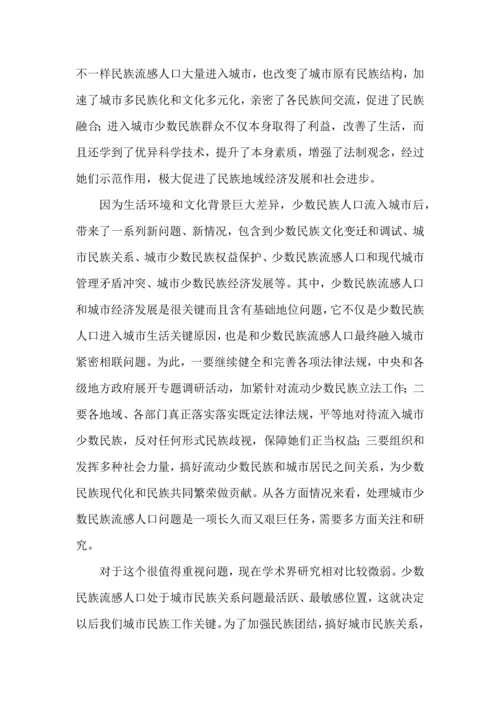 不一样民族流感人口大量进入城市，也改变了城市原有民族结构，加速了城市多民族化和文化多元化，亲密了各民族间交流，促进了民族融合；进入城市少数民族群众不仅本身取得了利益，改善了生活，而且还学到了优异科学技术，提升了本身素质，增强了法制观念，经过她们示范作用，极大促进了民族地域经济发展和社会进步。

因为生活环境和文化背景巨大差异，少数民族人口流入城市后，带来了一系列新问题、新情况，包含到少数民族文化变迁和调试、城市民族关系、城市少数民族权益保护、少数民族流感人口和现代城市管理矛盾冲突、城市少数民族经济发展等。其中，少数民族流感人口和城市经济发展是很关键而且含有基础地位问题，它不仅是少数民族人口进入城市生活关键原因，也是和少数民族流感人口最终融入城市紧密相联问题。为此，一要继续健全和完善各项法律法规，中央和各级地方政府展开专题调研活动，加紧针对流动少数民族立法工作；二要各地域、各部门真正落实落实既定法律法规，平等地对待流入城市少数民族，反对任何形式民族歧视，保障她们正当权益；三要组织和发挥多种社会力量，搞好流动少数民族和城市居民之间关系，为少数民族现代化和民族共同繁荣做贡献。从各方面情况来看，处理城市少数民族流感人口问题是一项长久而又艰巨任务，需要多方面关注和研究。

对于这个很值得重视问题，现在学术界研究相对比较微弱。少数民族流感人口处于城市民族关系问题最活跃、最敏感位置，这就决定以后我们城市民族工作关键。为了加强民族团结，搞好城市民族关系，